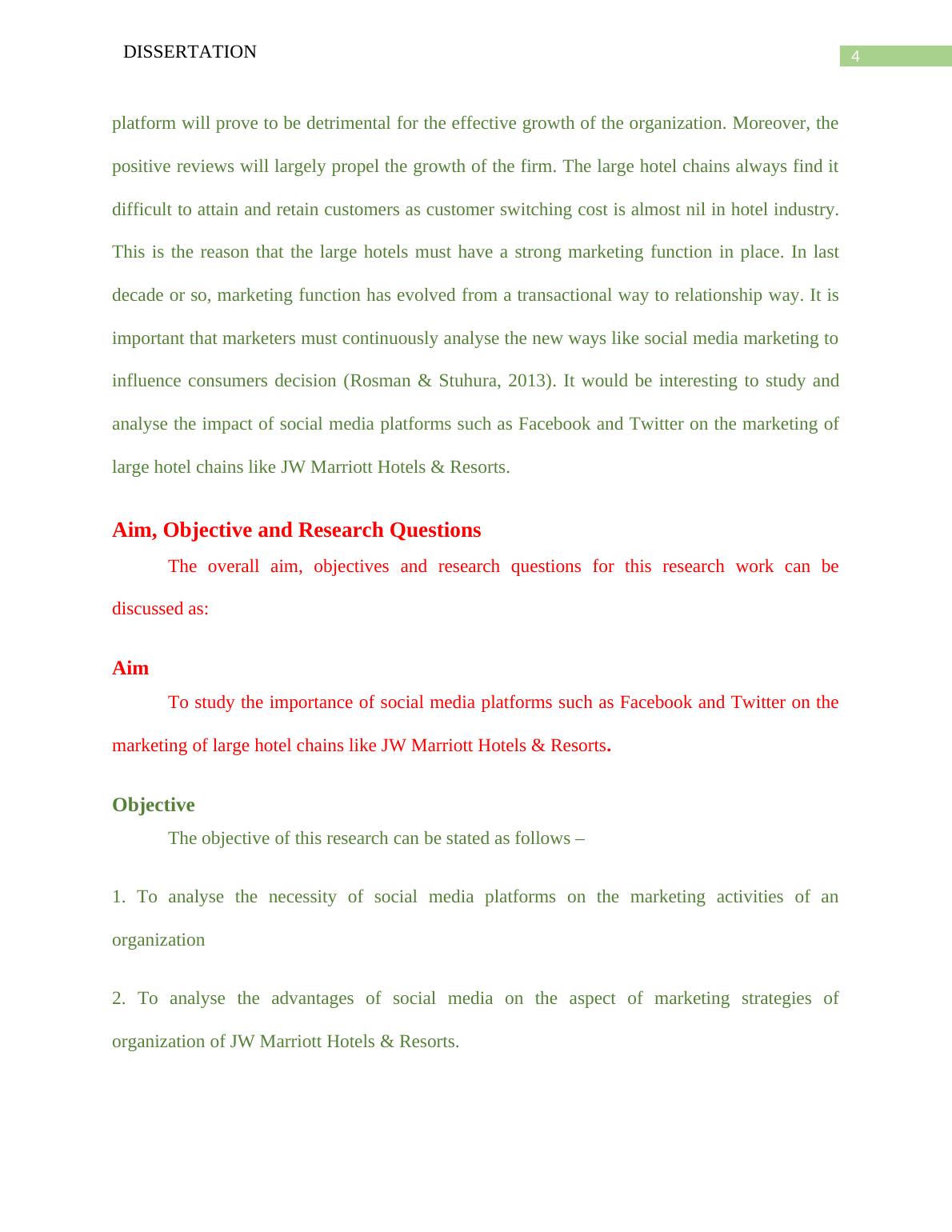 DISSERTATION

4

platform will prove to be detrimental for the effective growth of the organization. Moreover, the positive reviews will largely propel the growth of the firm. The large hotel chains always find it difficult to attain and retain customers as customer switching cost is almost nil in hotel industry. This is the reason that the large hotels must have a strong marketing function in place. In last decade or so, marketing function has evolved from a transactional way to relationship way. It is important that marketers must continuously analyse the new ways like social media marketing to influence consumers decision (Rosman & Stuhura, 2013). It would be interesting to study and analyse the impact of social media platforms such as Facebook and Twitter on the marketing of large hotel chains like JW Marriott Hotels & Resorts.

Aim, Objective and Research Questions

The overall aim, objectives and research questions for this research work can be discussed as:

Aim

To study the importance of social media platforms such as Facebook and Twitter on the marketing of large hotel chains like JW Marriott Hotels & Resorts.

Objective

The objective of this research can be stated as follows –

1. To analyse the necessity of social media platforms on the marketing activities of an organization

2. To analyse the advantages of social media on the aspect of marketing strategies of organization of JW Marriott Hotels & Resorts.